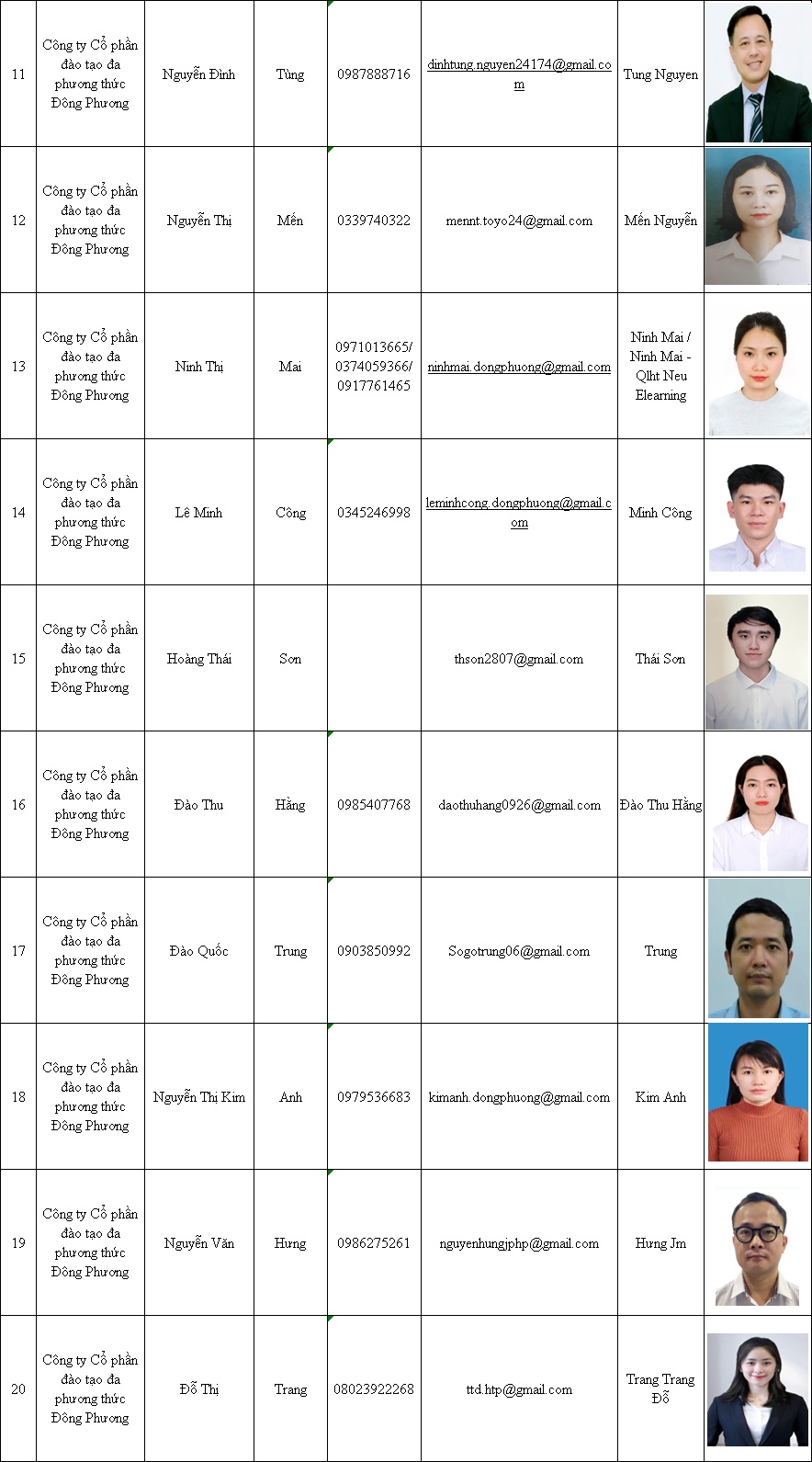 | 11 | Công ty Cổ phần đào tạo đa phương thức Đông Phương | Nguyễn Đình | Tùng | 0987888716 | dinhtung.nguyen24174@gmail.com | Tung Nguyen | |
|---|---|---|---|---|---|---|---|
| 12 | Công ty Cổ phần đào tạo đa phương thức Đông Phương | Nguyễn Thị | Mến | 0339740322 | mennt.toyo24@gmail.com | Mến Nguyễn | |
| 13 | Công ty Cổ phần đào tạo đa phương thức Đông Phương | Ninh Thị | Mai | 0971013665/ 0374059366/ 0917761465 | ninhmai.dongphuong@gmail.com | Ninh Mai / Ninh Mai - Qlht Neu Elearning | |
| 14 | Công ty Cổ phần đào tạo đa phương thức Đông Phương | Lê Minh | Công | 0345246998 | leminhcong.dongphuong@gmail.com | Minh Công | |
| 15 | Công ty Cổ phần đào tạo đa phương thức Đông Phương | Hoàng Thái | Sơn | | thson2807@gmail.com | Thái Sơn | |
| 16 | Công ty Cổ phần đào tạo đa phương thức Đông Phương | Đào Thu | Hằng | 0985407768 | daothuhang0926@gmail.com | Đào Thu Hằng | |
| 17 | Công ty Cổ phần đào tạo đa phương thức Đông Phương | Đào Quốc | Trung | 0903850992 | Sogotrung06@gmail.com | Trung | |
| 18 | Công ty Cổ phần đào tạo đa phương thức Đông Phương | Nguyễn Thị Kim | Anh | 0979536683 | kimanh.dongphuong@gmail.com | Kim Anh | |
| 19 | Công ty Cổ phần đào tạo đa phương thức Đông Phương | Nguyễn Văn | Hưng | 0986275261 | nguyenhungjphp@gmail.com | Hưng Jm | |
| 20 | Công ty Cổ phần đào tạo đa phương thức Đông Phương | Đỗ Thị | Trang | 08023922268 | ttd.htp@gmail.com | Trang Trang Đỗ | |